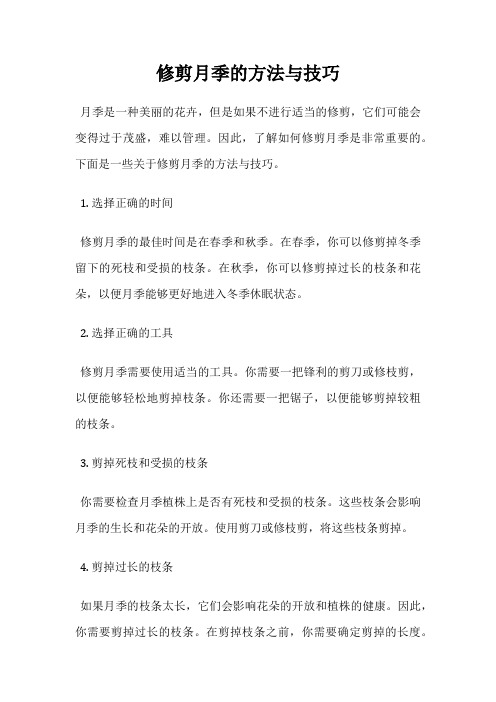 修剪月季的方法与技巧

月季是一种美丽的花卉，但是如果不进行适当的修剪，它们可能会变得过于茂盛，难以管理。因此，了解如何修剪月季是非常重要的。下面是一些关于修剪月季的方法与技巧。

1. 选择正确的时间

修剪月季的最佳时间是在春季和秋季。在春季，你可以修剪掉冬季留下的死枝和受损的枝条。在秋季，你可以修剪掉过长的枝条和花朵，以便月季能够更好地进入冬季休眠状态。

2. 选择正确的工具

修剪月季需要使用适当的工具。你需要一把锋利的剪刀或修枝剪，以便能够轻松地剪掉枝条。你还需要一把锯子，以便能够剪掉较粗的枝条。

3. 剪掉死枝和受损的枝条

你需要检查月季植株上是否有死枝和受损的枝条。这些枝条会影响月季的生长和花朵的开放。使用剪刀或修枝剪，将这些枝条剪掉。

4. 剪掉过长的枝条

如果月季的枝条太长，它们会影响花朵的开放和植株的健康。因此，你需要剪掉过长的枝条。在剪掉枝条之前，你需要确定剪掉的长度。